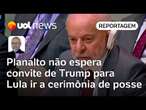 uol news

REPORTAGEM

Planalto não espera convite de Trump para Lula ir a cerimônia de posse